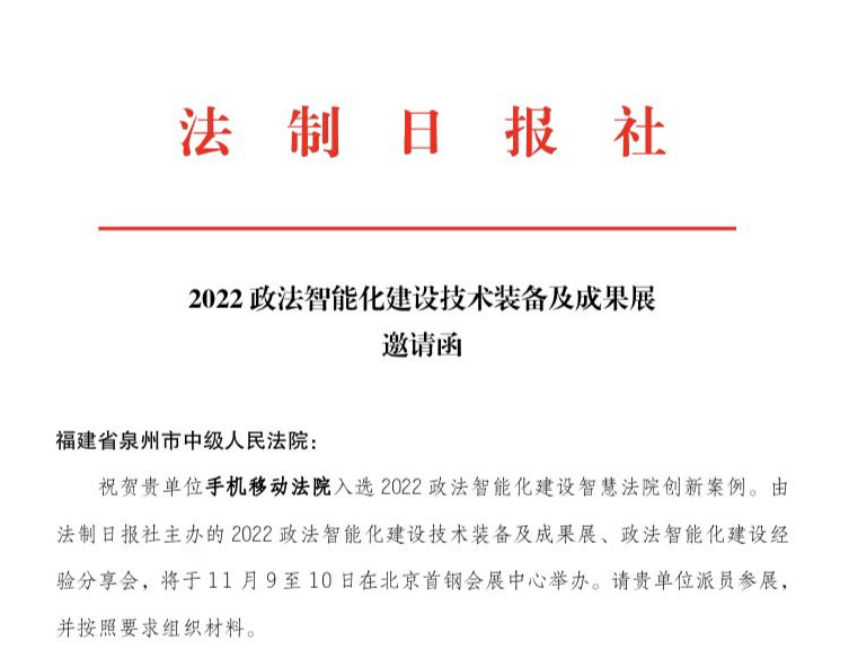 法制日报社

2022政法智能化建设技术装备及成果展
邀请函

福建省泉州市中级人民法院：

祝贺贵单位手机移动法院入选2022政法智能化建设智慧法院创新案例。由法制日报社主办的2022政法智能化建设技术装备及成果展、政法智能化建设经验分享会，将于11月9至10日在北京首钢会展中心举办。请贵单位派员参展，并按照要求组织材料。